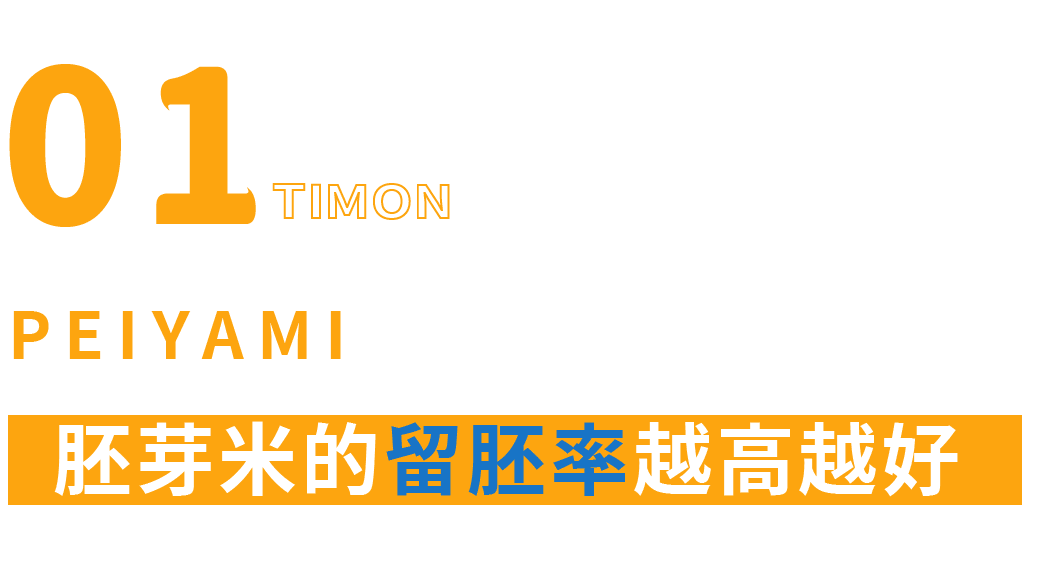 01 TIMON

PEIYAMI

胚芽米的留胚率越高越好